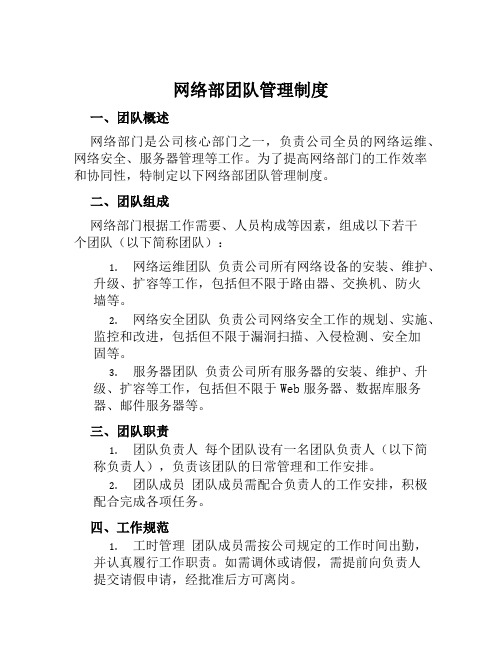 网络部团队管理制度

一、团队概述

网络部门是公司核心部门之一，负责公司全员的网络运维、网络安全、服务器管理等工作。为了提高网络部门的工作效率和协同性，特制定以下网络部团队管理制度。

二、团队组成

网络部门根据工作需要、人员构成等因素，组成以下若干个团队（以下简称团队）：

1. 网络运维团队 负责公司所有网络设备的安装、维护、升级、扩容等工作，包括但不限于路由器、交换机、防火墙等。

2. 网络安全团队 负责公司网络安全工作的规划、实施、监控和改进，包括但不限于漏洞扫描、入侵检测、安全加固等。

3. 服务器团队 负责公司所有服务器的安装、维护、升级、扩容等工作，包括但不限于Web服务器、数据库服务器、邮件服务器等。

三、团队职责

1. 团队负责人 每个团队设有一名团队负责人（以下简称负责人），负责该团队的日常管理和工作安排。

2. 团队成员 团队成员需配合负责人的工作安排，积极配合完成各项任务。

四、工作规范

1. 工时管理 团队成员需按公司规定的工作时间出勤，并认真履行工作职责。如需调休或请假，需提前向负责人提交请假申请，经批准后方可离岗。